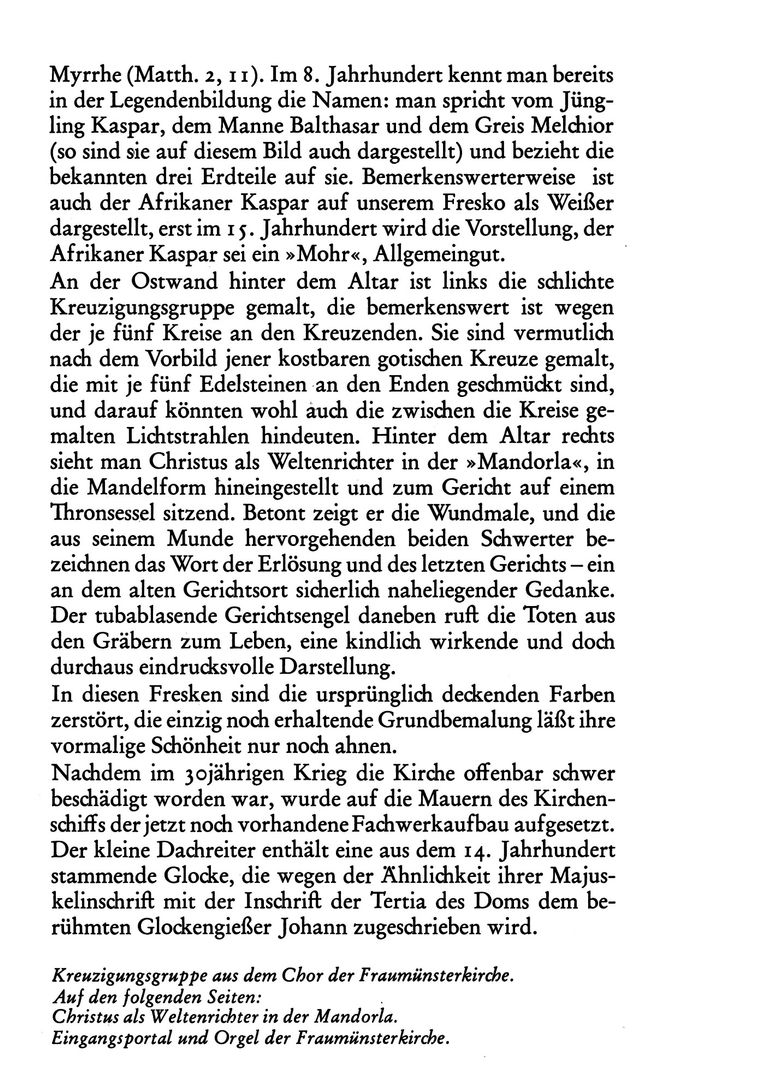 Myrrhe (Matth. 2, 11). Im 8. Jahrhundert kennt man bereits in der Legendenbildung die Namen: man spricht vom Jüngling Kaspar, dem Manne Balthasar und dem Greis Melchior (so sind sie auf diesem Bild auch dargestellt) und bezieht die bekannten drei Erdteile auf sie. Bemerkenswerterweise ist auch der Afrikaner Kaspar auf unserem Fresko als Weißer dargestellt, erst im 15. Jahrhundert wird die Vorstellung, der Afrikaner Kaspar sei ein »Mohr«, Allgemeingut.

An der Ostwand hinter dem Altar ist links die schlichte Kreuzigungsgruppe gemalt, die bemerkenswert ist wegen der je fünf Kreise an den Kreuzenden. Sie sind vermutlich nach dem Vorbild jener kostbaren gotischen Kreuze gemalt, die mit je fünf Edelsteinen an den Enden geschmückt sind, und darauf könnten wohl auch die zwischen die Kreise gemalten Lichtstrahlen hindeuten. Hinter dem Altar rechts sieht man Christus als Weltenrichter in der »Mandorla«, in die Mandelform hineingestellt und zum Gericht auf einem Thronsessel sitzend. Betont zeigt er die Wundmale, und die aus seinem Munde hervorgehenden beiden Schwerter bezeichnen das Wort der Erlösung und des letzten Gerichts – ein an dem alten Gerichtsort sicherlich naheliegender Gedanke. Der tubablasende Gerichtsengel daneben ruft die Toten aus den Gräbern zum Leben, eine kindlich wirkende und doch durchaus eindrucksvolle Darstellung.

In diesen Fresken sind die ursprünglich deckenden Farben zerstört, die einzig noch erhaltende Grundbemalung läßt ihre vormalige Schönheit nur noch ahnen.

Nachdem im 30jährigen Krieg die Kirche offenbar schwer beschädigt worden war, wurde auf die Mauern des Kirchenschiffs der jetzt noch vorhandene Fachwerkaufbau aufgesetzt. Der kleine Dachreiter enthält eine aus dem 14. Jahrhundert stammende Glocke, die wegen der Ähnlichkeit ihrer Majuskelinschrift mit der Inschrift der Tertia des Doms dem berühmten Glockengießer Johann zugeschrieben wird.

Kreuzigungsgruppe aus dem Chor der Fraumünsterkirche.
Auf den folgenden Seiten:
Christus als Weltenrichter in der Mandorla.
Eingangsportal und Orgel der Fraumünsterkirche.